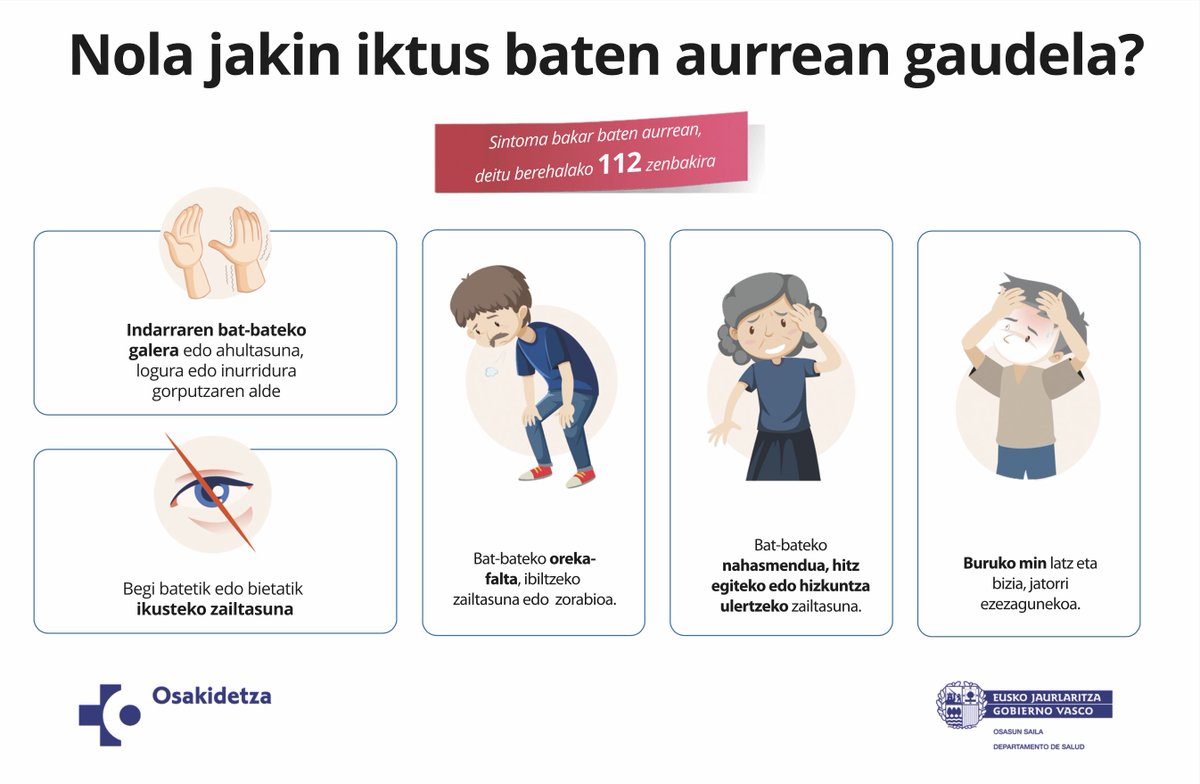 Nola jakin iktus baten aurrean gaudela?

Sintoma bakar baten aurrean, deitu berehalako 112 zenbakira

Indarraren bat-bateko galera edo ahultasuna, logura edo inurridura gorputzaren alde

Begi batetik edo bietatik ikusteko zailtasuna

Bat-bateko oreka-falta, ibiltzeko zailtasuna edo zorabioa.

Bat-bateko nahasmendua, hitz egiteko edo hizkuntza ulertzeko zailtasuna.

Buruko min latz eta bizia, jatorri ezezagunekoa.

Osakidetza

EUSKO JAURLARITZA
GOBIERNO VASCO
OSASUN SAILA
DEPARTAMENTO DE SALUD